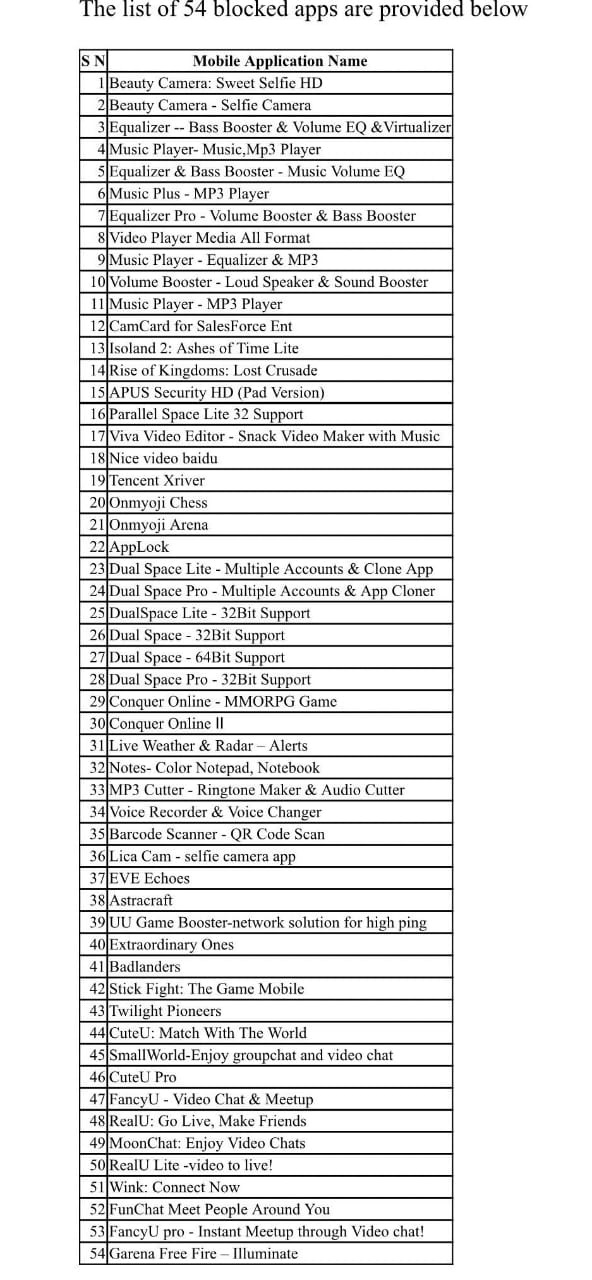 The list of 54 blocked apps are provided below

| S N | Mobile Application Name |
|---|---|
| 1 | Beauty Camera: Sweet Selfie HD |
| 2 | Beauty Camera - Selfie Camera |
| 3 | Equalizer -- Bass Booster & Volume EQ &Virtualizer |
| 4 | Music Player- Music,Mp3 Player |
| 5 | Equalizer & Bass Booster - Music Volume EQ |
| 6 | Music Plus - MP3 Player |
| 7 | Equalizer Pro - Volume Booster & Bass Booster |
| 8 | Video Player Media All Format |
| 9 | Music Player - Equalizer & MP3 |
| 10 | Volume Booster - Loud Speaker & Sound Booster |
| 11 | Music Player - MP3 Player |
| 12 | CamCard for SalesForce Ent |
| 13 | Isoland 2: Ashes of Time Lite |
| 14 | Rise of Kingdoms: Lost Crusade |
| 15 | APUS Security HD (Pad Version) |
| 16 | Parallel Space Lite 32 Support |
| 17 | Viva Video Editor - Snack Video Maker with Music |
| 18 | Nice video baidu |
| 19 | Tencent Xriver |
| 20 | Onmyoji Chess |
| 21 | Onmyoji Arena |
| 22 | AppLock |
| 23 | Dual Space Lite - Multiple Accounts & Clone App |
| 24 | Dual Space Pro - Multiple Accounts & App Cloner |
| 25 | DualSpace Lite - 32Bit Support |
| 26 | Dual Space - 32Bit Support |
| 27 | Dual Space - 64Bit Support |
| 28 | Dual Space Pro - 32Bit Support |
| 29 | Conquer Online - MMORPG Game |
| 30 | Conquer Online II |
| 31 | Live Weather & Radar – Alerts |
| 32 | Notes- Color Notepad, Notebook |
| 33 | MP3 Cutter - Ringtone Maker & Audio Cutter |
| 34 | Voice Recorder & Voice Changer |
| 35 | Barcode Scanner - QR Code Scan |
| 36 | Lica Cam - selfie camera app |
| 37 | EVE Echoes |
| 38 | Astracraft |
| 39 | UU Game Booster-network solution for high ping |
| 40 | Extraordinary Ones |
| 41 | Badlanders |
| 42 | Stick Fight: The Game Mobile |
| 43 | Twilight Pioneers |
| 44 | CuteU: Match With The World |
| 45 | SmallWorld-Enjoy groupchat and video chat |
| 46 | CuteU Pro |
| 47 | FancyU - Video Chat & Meetup |
| 48 | RealU: Go Live, Make Friends |
| 49 | MoonChat: Enjoy Video Chats |
| 50 | RealU Lite -video to live! |
| 51 | Wink: Connect Now |
| 52 | FunChat Meet People Around You |
| 53 | FancyU pro - Instant Meetup through Video chat! |
| 54 | Garena Free Fire – Illuminate |